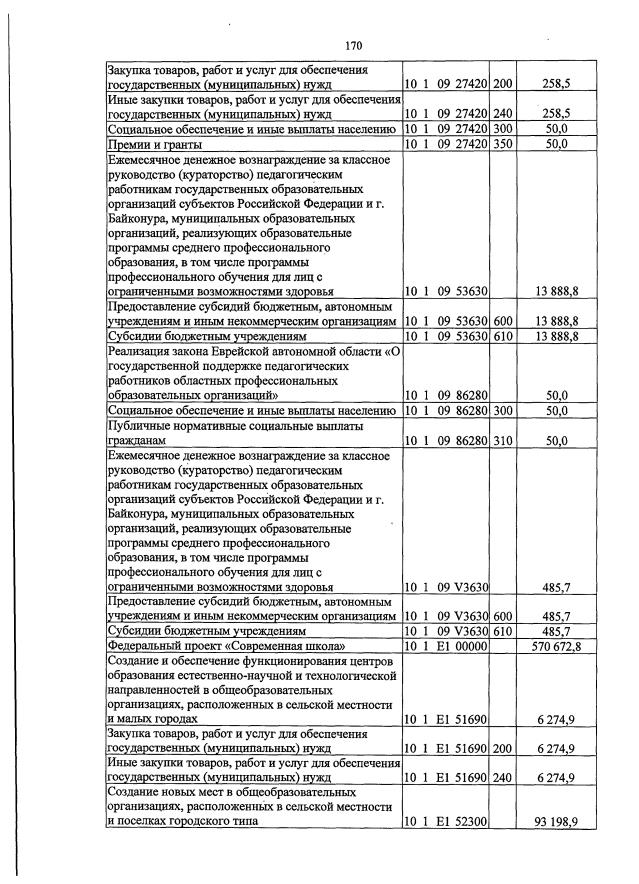 170

| Закупка товаров, работ и услуг для обеспечения государственных (муниципальных) нужд | 10 1 09 27420 | 200 | 258,5 |
|---|---|---|---|
| Иные закупки товаров, работ и услуг для обеспечения государственных (муниципальных) нужд | 10 1 09 27420 | 240 | 258,5 |
| Социальное обеспечение и иные выплаты населению | 10 1 09 27420 | 300 | 50,0 |
| Премии и гранты | 10 1 09 27420 | 350 | 50,0 |
| Ежемесячное денежное вознаграждение за классное руководство (кураторство) педагогическим работникам государственных образовательных организаций субъектов Российской Федерации и г. Байконура, муниципальных образовательных организаций, реализующих образовательные программы среднего профессионального образования, в том числе программы профессионального обучения для лиц с ограниченными возможностями здоровья | 10 1 09 53630 | | 13 888,8 |
| Предоставление субсидий бюджетным, автономным учреждениям и иным некоммерческим организациям | 10 1 09 53630 | 600 | 13 888,8 |
| Субсидии бюджетным учреждениям | 10 1 09 53630 | 610 | 13 888,8 |
| Реализация закона Еврейской автономной области «О государственной поддержке педагогических работников областных профессиональных образовательных организаций» | 10 1 09 86280 | | 50,0 |
| Социальное обеспечение и иные выплаты населению | 10 1 09 86280 | 300 | 50,0 |
| Публичные нормативные социальные выплаты гражданам | 10 1 09 86280 | 310 | 50,0 |
| Ежемесячное денежное вознаграждение за классное руководство (кураторство) педагогическим работникам государственных образовательных организаций субъектов Российской Федерации и г. Байконура, муниципальных образовательных организаций, реализующих образовательные программы среднего профессионального образования, в том числе программы профессионального обучения для лиц с ограниченными возможностями здоровья | 10 1 09 V3630 | | 485,7 |
| Предоставление субсидий бюджетным, автономным учреждениям и иным некоммерческим организациям | 10 1 09 V3630 | 600 | 485,7 |
| Субсидии бюджетным учреждениям | 10 1 09 V3630 | 610 | 485,7 |
| Федеральный проект «Современная школа» | 10 1 E1 00000 | | 570 672,8 |
| Создание и обеспечение функционирования центров образования естественно-научной и технологической направленностей в общеобразовательных организациях, расположенных в сельской местности и малых городах | 10 1 E1 51690 | | 6 274,9 |
| Закупка товаров, работ и услуг для обеспечения государственных (муниципальных) нужд | 10 1 E1 51690 | 200 | 6 274,9 |
| Иные закупки товаров, работ и услуг для обеспечения государственных (муниципальных) нужд | 10 1 E1 51690 | 240 | 6 274,9 |
| Создание новых мест в общеобразовательных организациях, расположенных в сельской местности и поселках городского типа | 10 1 E1 52300 | | 93 198,9 |